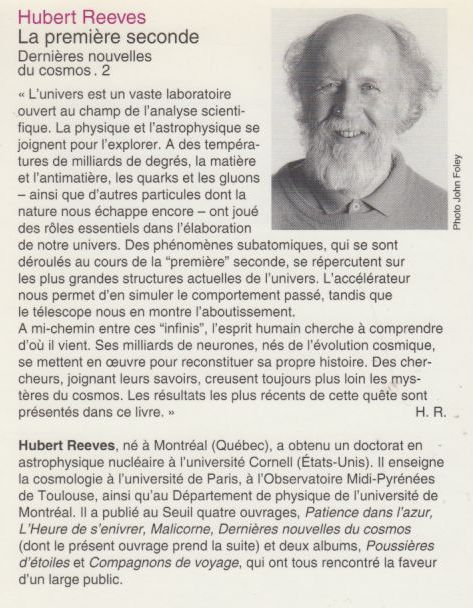 Hubert Reeves
La première seconde
Dernières nouvelles du cosmos . 2

« L'univers est un vaste laboratoire ouvert au champ de l'analyse scientifique. La physique et l'astrophysique se joignent pour l'explorer. A des températures de milliards de degrés, la matière et l'antimatière, les quarks et les gluons – ainsi que d'autres particules dont la nature nous échappe encore – ont joué des rôles essentiels dans l'élaboration de notre univers. Des phénomènes subatomiques, qui se sont déroulés au cours de la "première" seconde, se répercutent sur les plus grandes structures actuelles de l'univers. L'accélérateur nous permet d'en simuler le comportement passé, tandis que le télescope nous en montre l'aboutissement.
A mi-chemin entre ces "infinis", l'esprit humain cherche à comprendre d'où il vient. Ses milliards de neurones, nés de l'évolution cosmique, se mettent en œuvre pour reconstituer sa propre histoire. Des chercheurs, joignant leurs savoirs, creusent toujours plus loin les mystères du cosmos. Les résultats les plus récents de cette quête sont présentés dans ce livre. »
H. R.

Photo John Foley

Hubert Reeves, né à Montréal (Québec), a obtenu un doctorat en astrophysique nucléaire à l'université Cornell (États-Unis). Il enseigne la cosmologie à l'université de Paris, à l'Observatoire Midi-Pyrénées de Toulouse, ainsi qu'au Département de physique de l'université de Montréal. Il a publié au Seuil quatre ouvrages, Patience dans l'azur, L'Heure de s'enivrer, Malicorne, Dernières nouvelles du cosmos (dont le présent ouvrage prend la suite) et deux albums, Poussières d'étoiles et Compagnons de voyage, qui ont tous rencontré la faveur d'un large public.